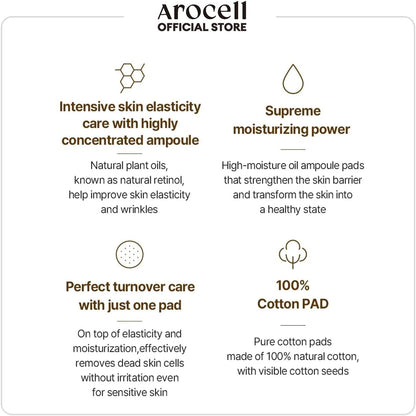 Arocell
OFFICIAL STORE

Intensive skin elasticity care with highly concentrated ampoule

Natural plant oils, known as natural retinol, help improve skin elasticity and wrinkles

Supreme moisturizing power

High-moisture oil ampoule pads that strengthen the skin barrier and transform the skin into a healthy state

Perfect turnover care with just one pad

On top of elasticity and moisturization,effectively removes dead skin cells without irritation even for sensitive skin

100% Cotton PAD

Pure cotton pads made of 100% natural cotton, with visible cotton seeds